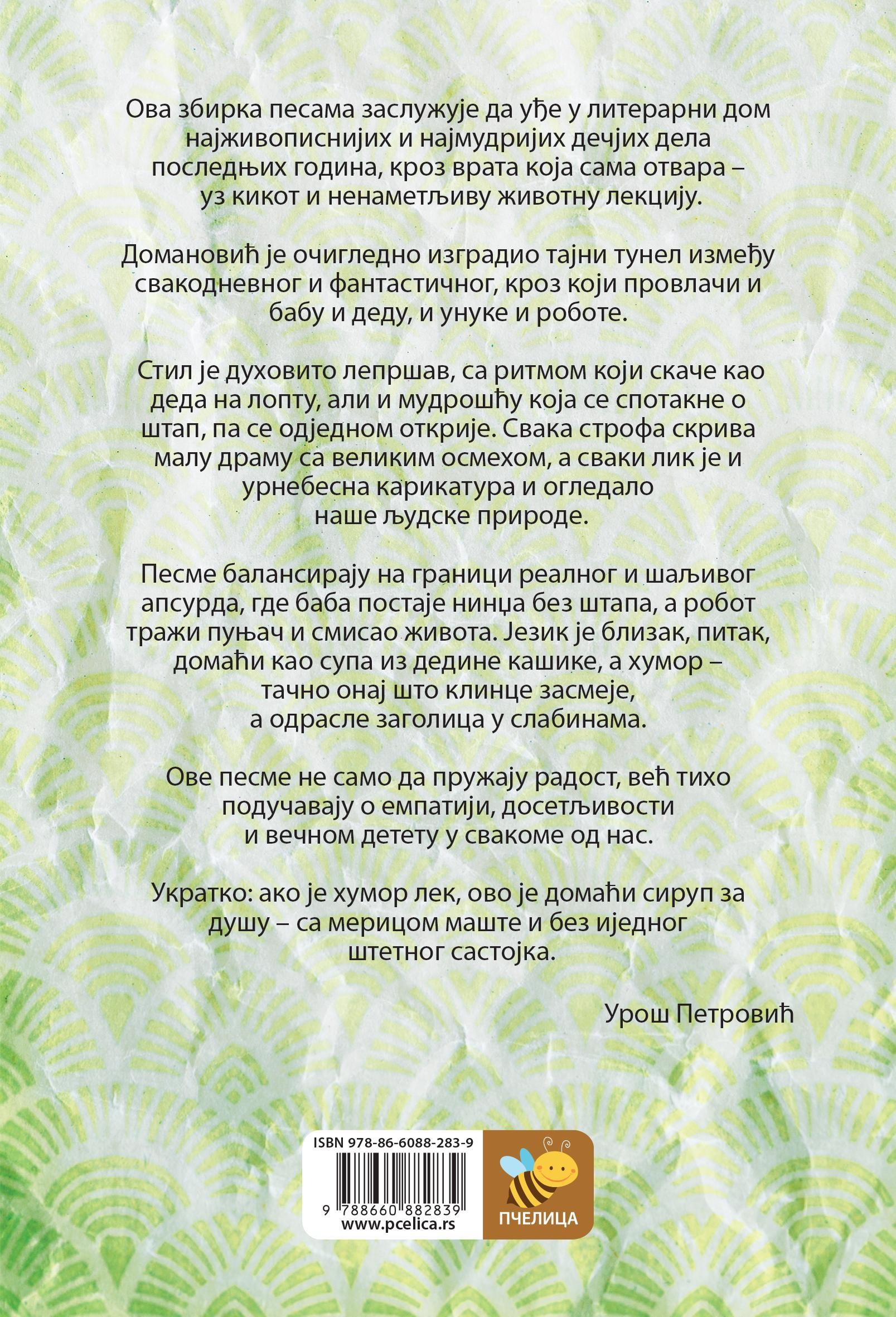 Ова збирка песама заслужује да уђе у литерарни дом најживописнијих и најмудријих дечјих дела последњих година, кроз врата која сама отвара – уз кикот и ненаметљиву животну лекцију.

Домановић је очигледно изградио тајни тунел између свакодневног и фантастичног, кроз који провлачи и бабу и деду, и унуке и роботе.

Стил је духовито лепршав, са ритмом који скаче као деда на лопту, али и мудрошћу која се спотакне о штап, па се одједном открије. Свака строфа скрива малу драму са великим осмехом, а сваки лик је и урнебесна карикатура и огледало наше људске природе.

Песме балансирају на граници реалног и шаљивог апсурда, где баба постаје нинџа без штапа, а робот тражи пуњач и смисао живота. Језик је близак, питак, домаћи као супа из дедине кашике, а хумор – тачно онај што клинце засмеје, а одрасле заголица у слабинама.

Ове песме не само да пружају радост, већ тихо подучавају о емпатији, досетљивости и вечном детету у свакоме од нас.

Укратко: ако је хумор лек, ово је домаћи сируп за душу – са мерицом маште и без иједног штетног састојка.

Урош Петровић

ISBN 978-86-6088-283-9

9 788660 882839
www.pcelica.rs

ПЧЕЛИЦА